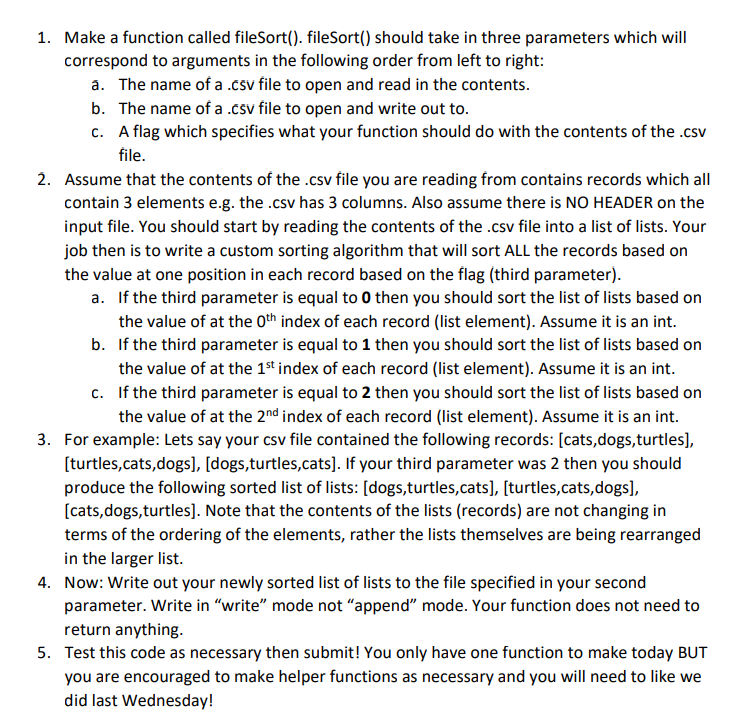 1. Make a function called fileSort(). fileSort() should take in three parameters which will correspond to arguments in the following order from left to right:
a. The name of a .csv file to open and read in the contents.
b. The name of a .csv file to open and write out to.
c. A flag which specifies what your function should do with the contents of the .csv file.
2. Assume that the contents of the .csv file you are reading from contains records which all contain 3 elements e.g. the .csv has 3 columns. Also assume there is NO HEADER on the input file. You should start by reading the contents of the .csv file into a list of lists. Your job then is to write a custom sorting algorithm that will sort ALL the records based on the value at one position in each record based on the flag (third parameter).
a. If the third parameter is equal to **0** then you should sort the list of lists based on the value of at the $0^{th}$ index of each record (list element). Assume it is an int.
b. If the third parameter is equal to **1** then you should sort the list of lists based on the value of at the $1^{st}$ index of each record (list element). Assume it is an int.
c. If the third parameter is equal to **2** then you should sort the list of lists based on the value of at the $2^{nd}$ index of each record (list element). Assume it is an int.
3. For example: Lets say your csv file contained the following records: [cats,dogs,turtles], [turtles,cats,dogs], [dogs,turtles,cats]. If your third parameter was 2 then you should produce the following sorted list of lists: [dogs,turtles,cats], [turtles,cats,dogs], [cats,dogs,turtles]. Note that the contents of the lists (records) are not changing in terms of the ordering of the elements, rather the lists themselves are being rearranged in the larger list.
4. Now: Write out your newly sorted list of lists to the file specified in your second parameter. Write in “write” mode not “append” mode. Your function does not need to return anything.
5. Test this code as necessary then submit! You only have one function to make today BUT you are encouraged to make helper functions as necessary and you will need to like we did last Wednesday!